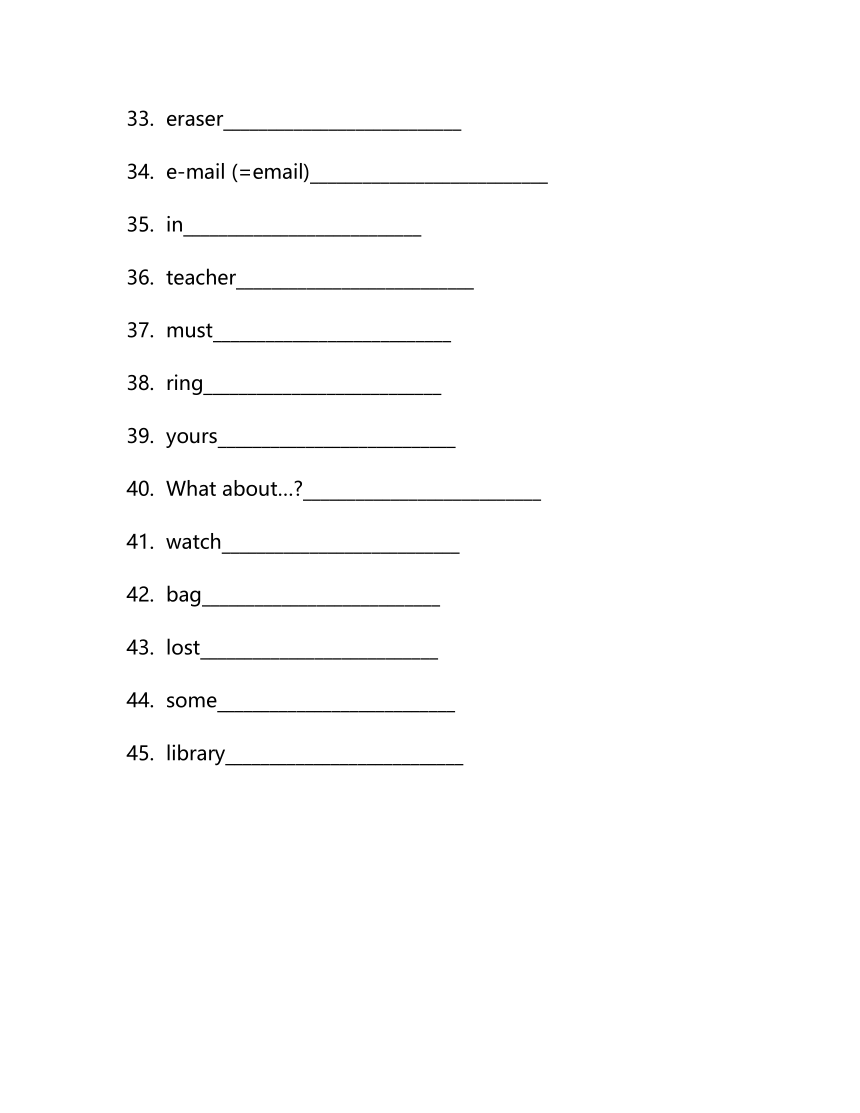 33. eraser________________________

34. e-mail (=email)________________________

35. in________________________

36. teacher________________________

37. must________________________

38. ring________________________

39. yours________________________

40. What about...?________________________

41. watch________________________

42. bag________________________

43. lost________________________

44. some________________________

45. library________________________